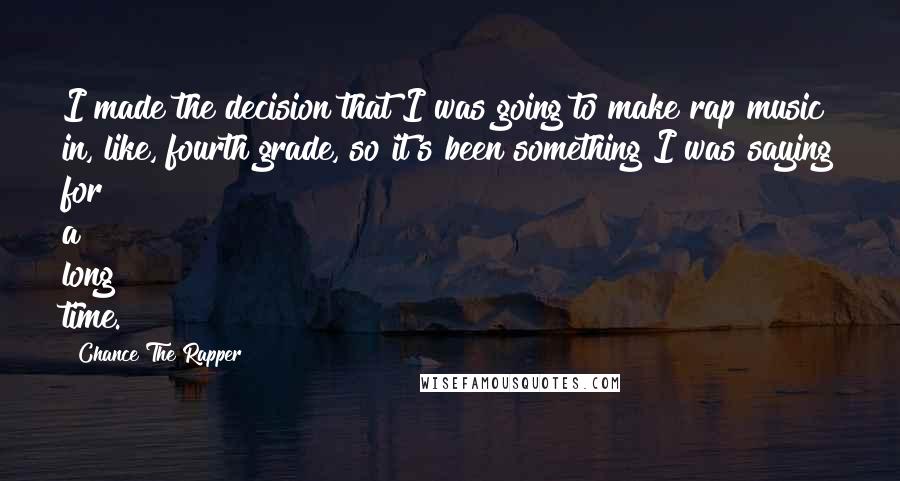 I made the decision that I was going to make rap music in, like, fourth grade, so it's been something I was saying for
a
long
time.

Chance The Rapper

WISEFAMOUSQUOTES.COM